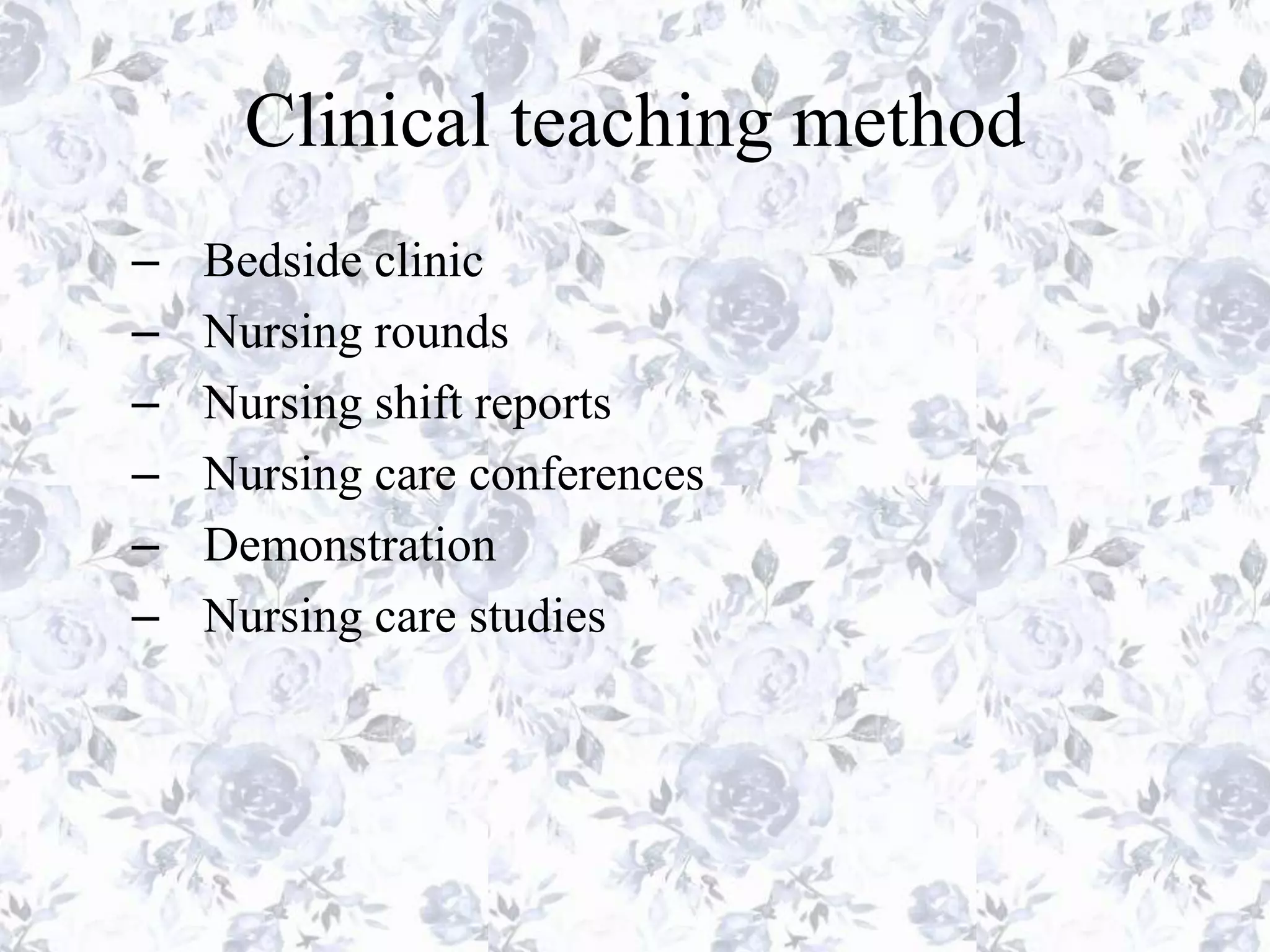 Clinical teaching method

– Bedside clinic
– Nursing rounds
– Nursing shift reports
– Nursing care conferences
– Demonstration
– Nursing care studies